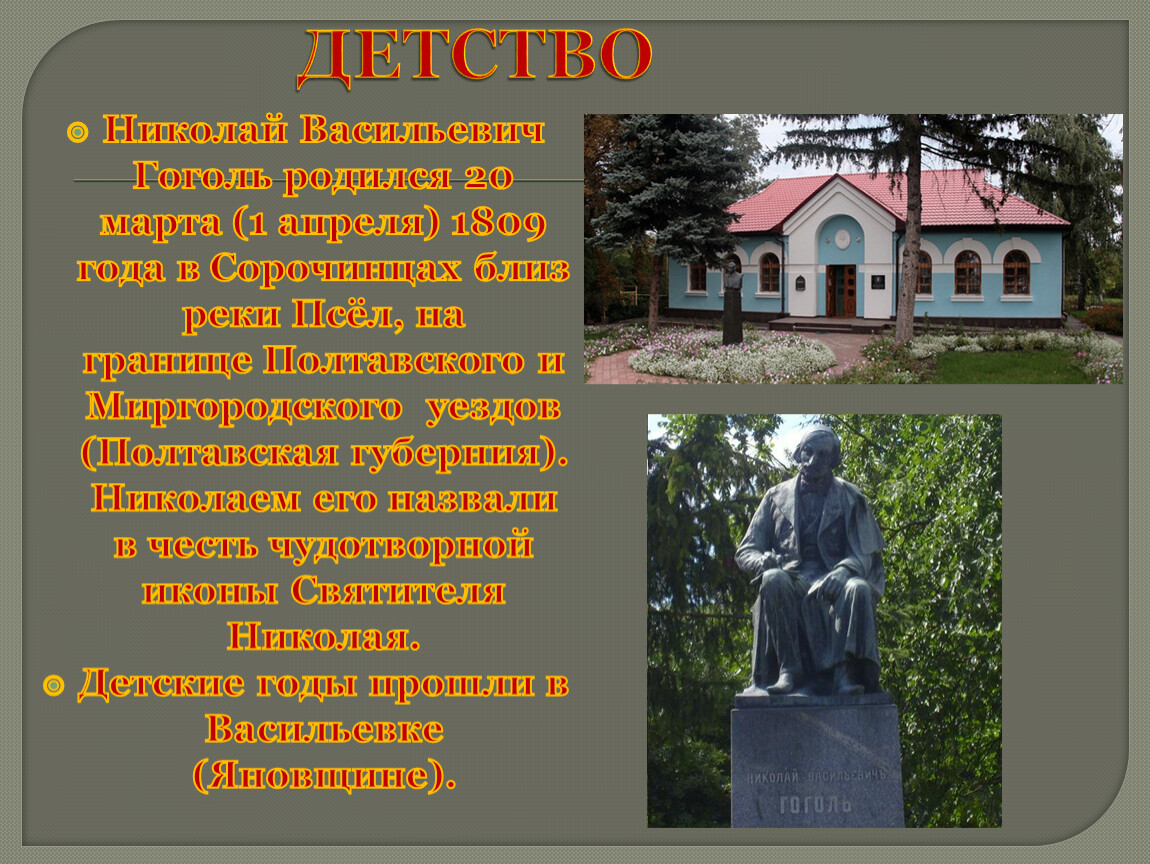 ДЕТСТВО

Николай Васильевич Гоголь родился 20 марта (1 апреля) 1809 года в Сорочинцах близ реки Псёл, на границе Полтавского и Миргородского уездов (Полтавская губерния). Николаем его назвали в честь чудотворной иконы Святителя Николая.

Детские годы прошли в Васильевке (Яновщине).

НИКОЛАЙ ВАСИЛЬЕВИЧЪ
ГОГОЛЬ